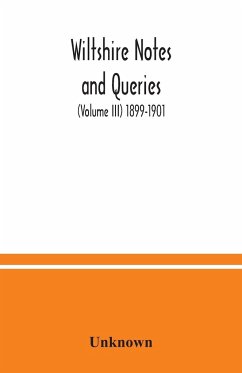 Wiltshire Notes and Queries

(Volume III) 1899-1901

Unknown